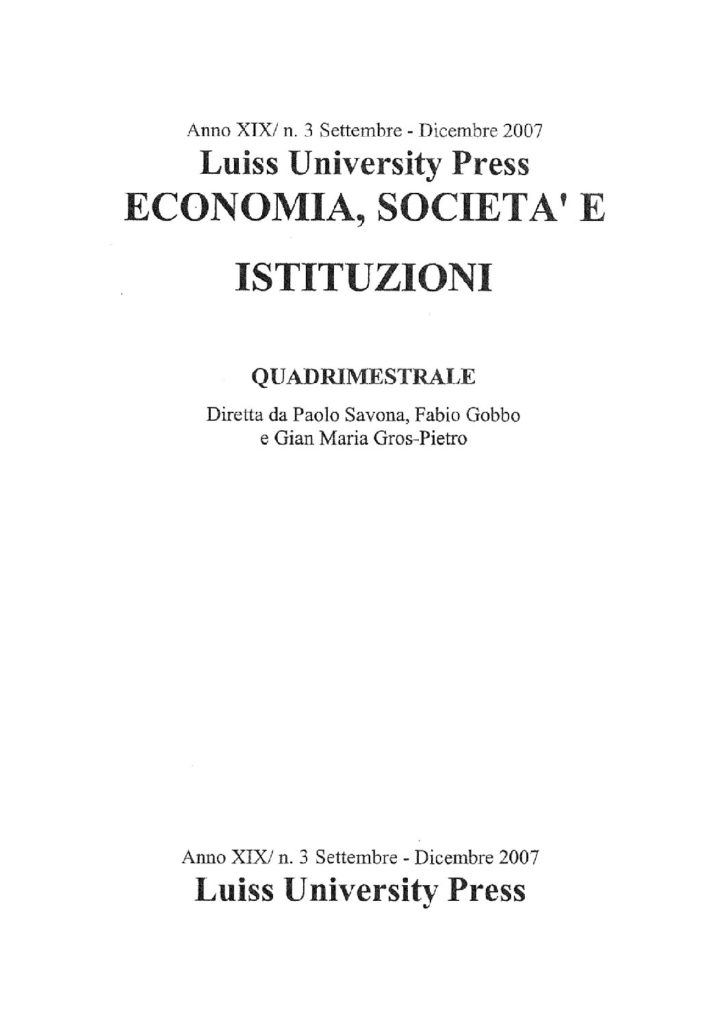 Anno XIX/ n. 3 Settembre - Dicembre 2007
Luiss University Press
ECONOMIA, SOCIETA' E
ISTITUZIONI

QUADRIMESTRALE
Diretta da Paolo Savona, Fabio Gobbo
e Gian Maria Gros-Pietro

Anno XIX/ n. 3 Settembre - Dicembre 2007
Luiss University Press